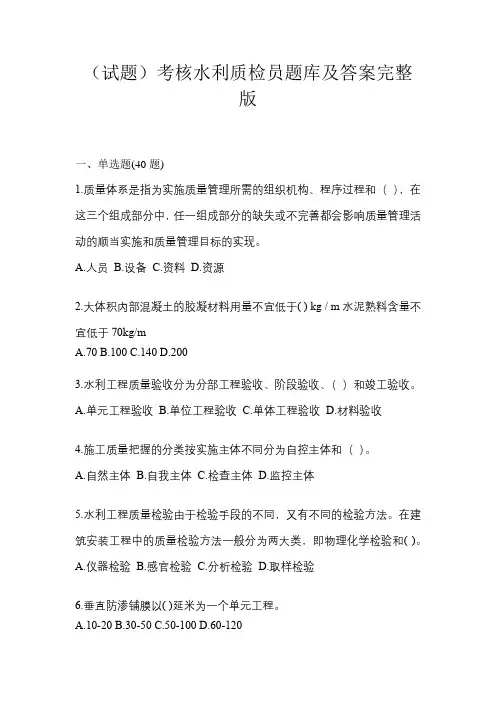 （试题）考核水利质检员题库及答案完整版

一、单选题(40 题)

1.质量体系是指为实施质量管理所需的组织机构、程序过程和（ ），在这三个组成部分中，任一组成部分的缺失或不完善都会影响质量管理活动的顺当实施和质量管理目标的实现。

A.人员 B.设备 C.资料 D.资源

2.大体积内部混凝土的胶凝材料用量不宜低于( ) kg / m 水泥熟料含量不宜低于 70kg/m

A.70 B.100 C.140 D.200

3.水利工程质量验收分为分部工程验收、阶段验收、( ）和竣工验收。

A.单元工程验收 B.单位工程验收 C.单体工程验收 D.材料验收

4.施工质量把握的分类按实施主体不同分为自控主体和（ ）。

A.自然主体 B.自我主体 C.检查主体 D.监控主体

5.水利工程质量检验由于检验手段的不同，又有不同的检验方法。在建筑安装工程中的质量检验方法一般分为两大类，即物理化学检验和( )。

A.仪器检验 B.感官检验 C.分析检验 D.取样检验

6.垂直防渗铺膜以( )延米为一个单元工程。

A.10-20 B.30-50 C.50-100 D.60-120